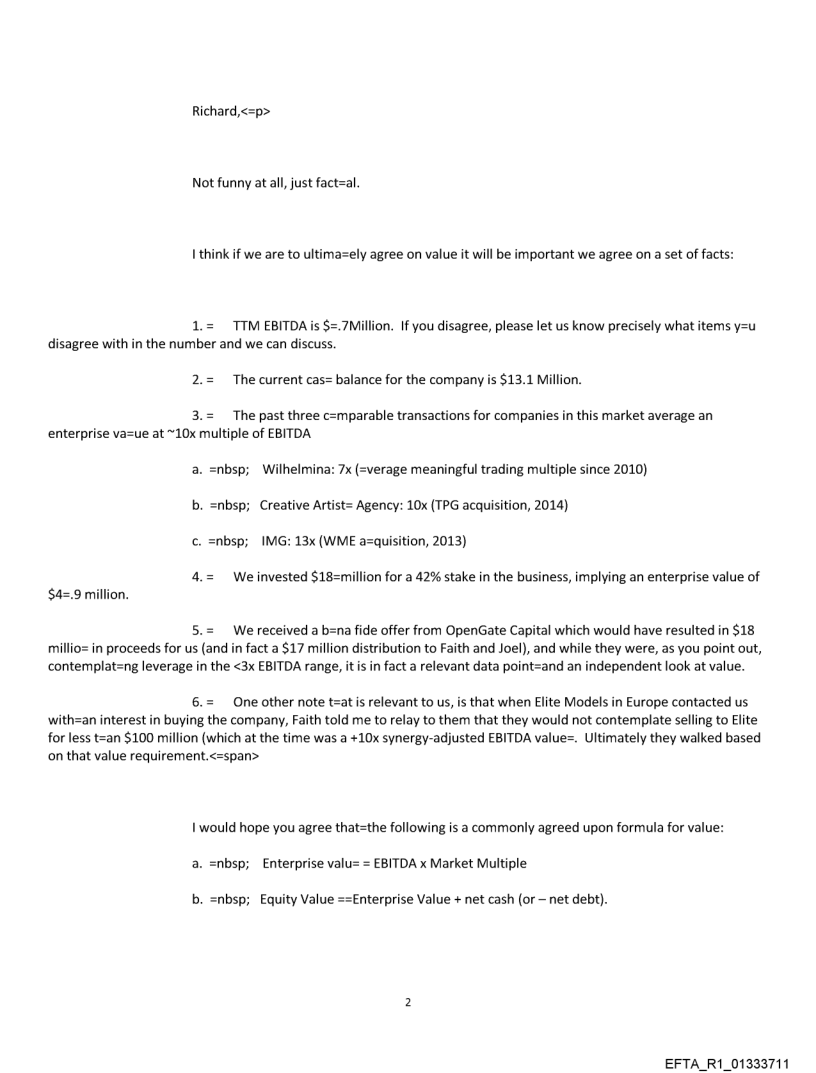 Richard,<=p>

Not funny at all, just fact=al.

I think if we are to ultima=ely agree on value it will be important we agree on a set of facts:

1. = TTM EBITDA is $=.7Million. If you disagree, please let us know precisely what items y=u disagree with in the number and we can discuss.

2. = The current cas= balance for the company is $13.1 Million.

3. = The past three c=mparable transactions for companies in this market average an enterprise va=ue at ~10x multiple of EBITDA

a. =nbsp; Wilhelmina: 7x (=verage meaningful trading multiple since 2010)

b. =nbsp; Creative Artist= Agency: 10x (TPG acquisition, 2014)

c. =nbsp; IMG: 13x (WME a=quisition, 2013)

4. = We invested $18=million for a 42% stake in the business, implying an enterprise value of $4=.9 million.

5. = We received a b=na fide offer from OpenGate Capital which would have resulted in $18 millio= in proceeds for us (and in fact a $17 million distribution to Faith and Joel), and while they were, as you point out, contemplat=ng leverage in the <3x EBITDA range, it is in fact a relevant data point=and an independent look at value.

6. = One other note t=at is relevant to us, is that when Elite Models in Europe contacted us with=an interest in buying the company, Faith told me to relay to them that they would not contemplate selling to Elite for less t=an $100 million (which at the time was a +10x synergy-adjusted EBITDA value=. Ultimately they walked based on that value requirement.<=span>

I would hope you agree that=the following is a commonly agreed upon formula for value:

a. =nbsp; Enterprise valu= = EBITDA x Market Multiple

b. =nbsp; Equity Value ==Enterprise Value + net cash (or – net debt).

2

EFTA_R1_01333711